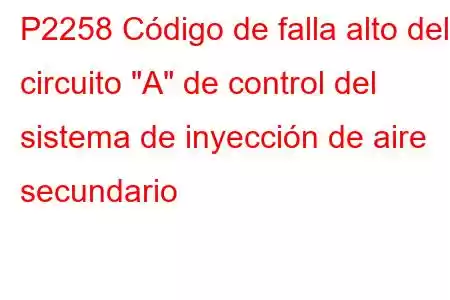 P2258 Código de falla alto del circuito "A" de control del sistema de inyección de aire secundario